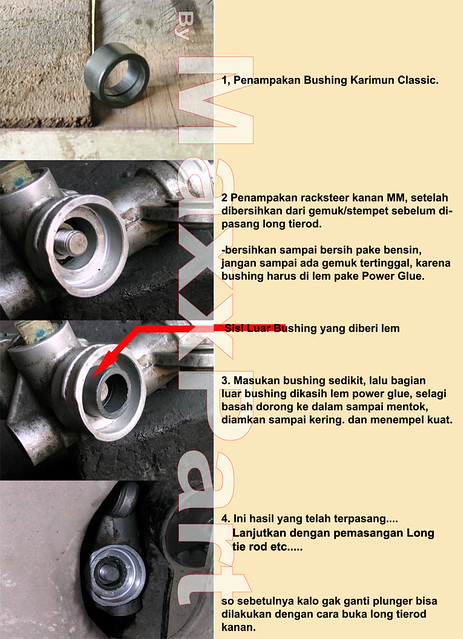 1, Penampakan Bushing Karimun Classic.

2 Penampakan racksteer kanan MM, setelah dibersihkan dari gemuk/stempet sebelum dipasang long tierod.

-bersihkan sampai bersih pake bensin, jangan sampai ada gemuk tertinggal, karena bushing harus di lem pake Power Glue.

Sisi Luar Bushing yang diberi lem

3. Masukan bushing sedikit, lalu bagian luar bushing dikasih lem power glue, selagi basah dorong ke dalam sampai mentok, diamkan sampai kering. dan menempel kuat.

4. Ini hasil yang telah terpasang.... Lanjutkan dengan pemasangan Long tie rod etc.....

so sebetulnya kalo gak ganti plunger bisa dilakukan dengan cara buka long tierod kanan.

By MaxxPart